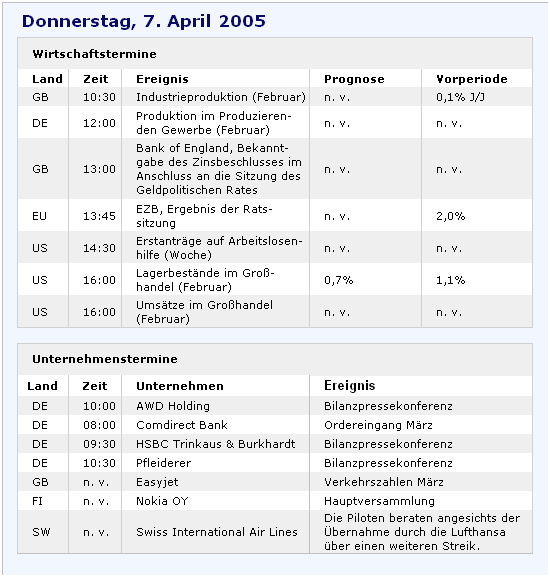 Donnerstag, 7. April 2005

Wirtschaftstermine

| Land | Zeit | Ereignis | Prognose | Vorperiode |
|---|---|---|---|---|
| GB | 10:30 | Industrieproduktion (Februar) | n. v. | 0,1% J/J |
| DE | 12:00 | Produktion im Produzierenden Gewerbe (Februar) | n. v. | n. v. |
| GB | 13:00 | Bank of England, Bekanntgabe des Zinsbeschlusses im Anschluss an die Sitzung des Geldpolitischen Rates | n. v. | n. v. |
| EU | 13:45 | EZB, Ergebnis der Ratssitzung | n. v. | 2,0% |
| US | 14:30 | Erstanträge auf Arbeitslosenhilfe (Woche) | n. v. | n. v. |
| US | 16:00 | Lagerbestände im Großhandel (Februar) | 0,7% | 1,1% |
| US | 16:00 | Umsätze im Großhandel (Februar) | n. v. | n. v. |

Unternehmenstermine

| Land | Zeit | Unternehmen | Ereignis |
|---|---|---|---|
| DE | 10:00 | AWD Holding | Bilanzpressekonferenz |
| DE | 08:00 | Comdirect Bank | Ordereingang März |
| DE | 09:30 | HSBC Trinkaus & Burkhardt | Bilanzpressekonferenz |
| DE | 10:30 | Pfleiderer | Bilanzpressekonferenz |
| GB | n. v. | Easyjet | Verkehrszahlen März |
| FI | n. v. | Nokia OY | Hauptversammlung |
| SW | n. v. | Swiss International Air Lines | Die Piloten beraten angesichts der Übernahme durch die Lufthansa über einen weiteren Streik. |